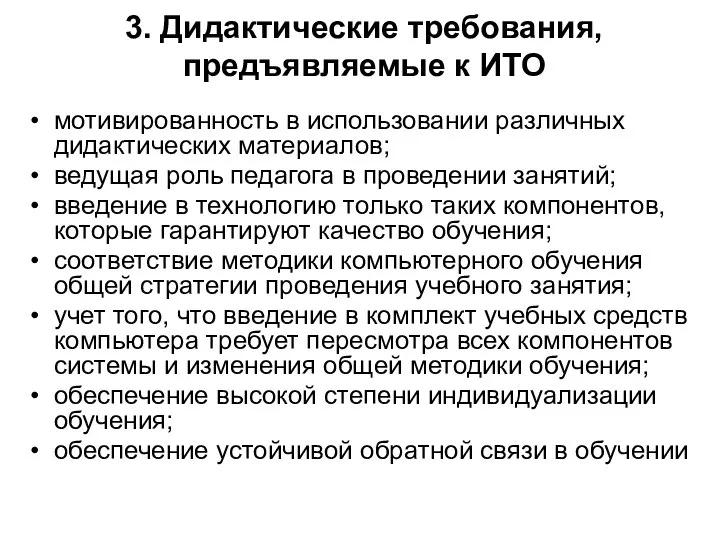 3. Дидактические требования, предъявляемые к ИТО

• мотивированность в использовании различных дидактических материалов;
• ведущая роль педагога в проведении занятий;
• введение в технологию только таких компонентов, которые гарантируют качество обучения;
• соответствие методики компьютерного обучения общей стратегии проведения учебного занятия;
• учет того, что введение в комплект учебных средств компьютера требует пересмотра всех компонентов системы и изменения общей методики обучения;
• обеспечение высокой степени индивидуализации обучения;
• обеспечение устойчивой обратной связи в обучении